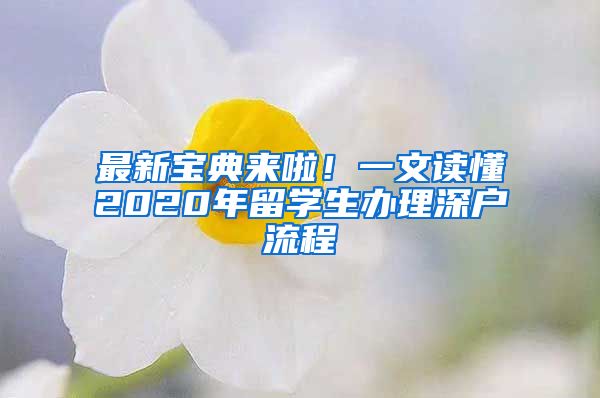 最新宝典来啦！一文读懂2020年留学生办理深户流程